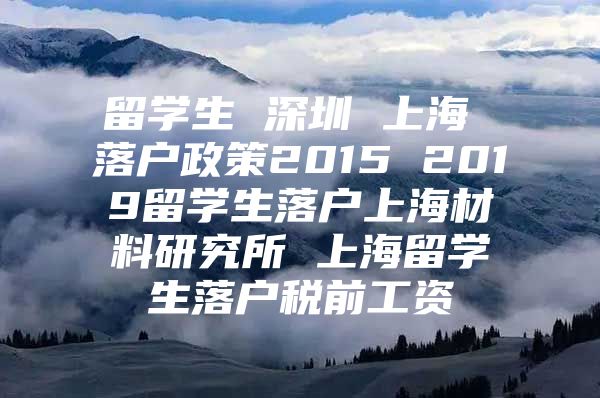 留学生 深圳 上海 落户政策2015 2019留学生落户上海材料研究所 上海留学生落户税前工资